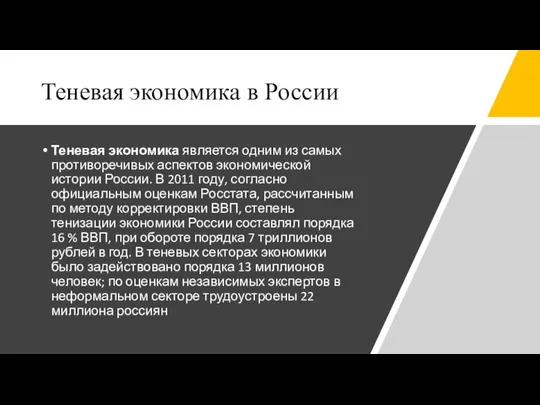 Теневая экономика в России

• Теневая экономика является одним из самых противоречивых аспектов экономической истории России. В 2011 году, согласно официальным оценкам Росстата, рассчитанным по методу корректировки ВВП, степень тенизации экономики России составлял порядка 16 % ВВП, при обороте порядка 7 триллионов рублей в год. В теневых секторах экономики было задействовано порядка 13 миллионов человек; по оценкам независимых экспертов в неформальном секторе трудоустроены 22 миллиона россиян